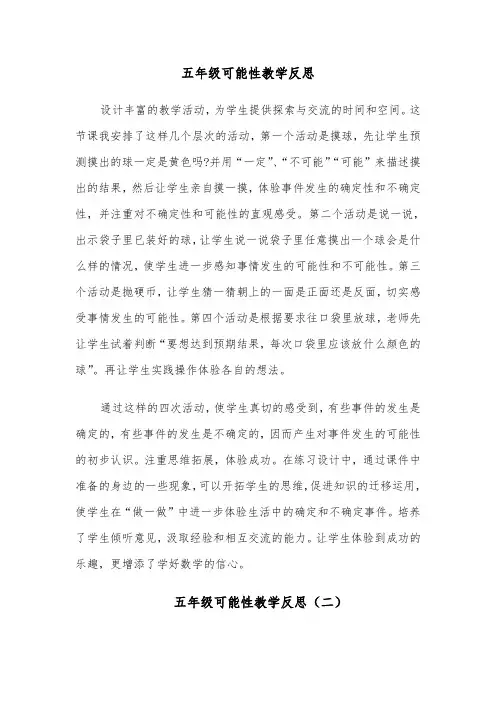 五年级可能性教学反思

设计丰富的教学活动，为学生提供探索与交流的时间和空间。这节课我安排了这样几个层次的活动，第一个活动是摸球，先让学生预测摸出的球一定是黄色吗?并用“一定”、“不可能”“可能”来描述摸出的结果，然后让学生亲自摸一摸，体验事件发生的确定性和不确定性，并注重对不确定性和可能性的直观感受。第二个活动是说一说，出示袋子里已装好的球，让学生说一说袋子里任意摸出一个球会是什么样的情况，使学生进一步感知事情发生的可能性和不可能性。第三个活动是抛硬币，让学生猜一猜朝上的一面是正面还是反面，切实感受事情发生的可能性。第四个活动是根据要求往口袋里放球，老师先让学生试着判断“要想达到预期结果，每次口袋里应该放什么颜色的球”。再让学生实践操作体验各自的想法。

通过这样的四次活动，使学生真切的感受到，有些事件的发生是确定的，有些事件的发生是不确定的，因而产生对事件发生的可能性的初步认识。注重思维拓展，体验成功。在练习设计中，通过课件中准备的身边的一些现象，可以开拓学生的思维，促进知识的迁移运用，使学生在“做一做”中进一步体验生活中的确定和不确定事件。培养了学生倾听意见，汲取经验和相互交流的能力。让学生体验到成功的乐趣，更增添了学好数学的信心。

五年级可能性教学反思（二）